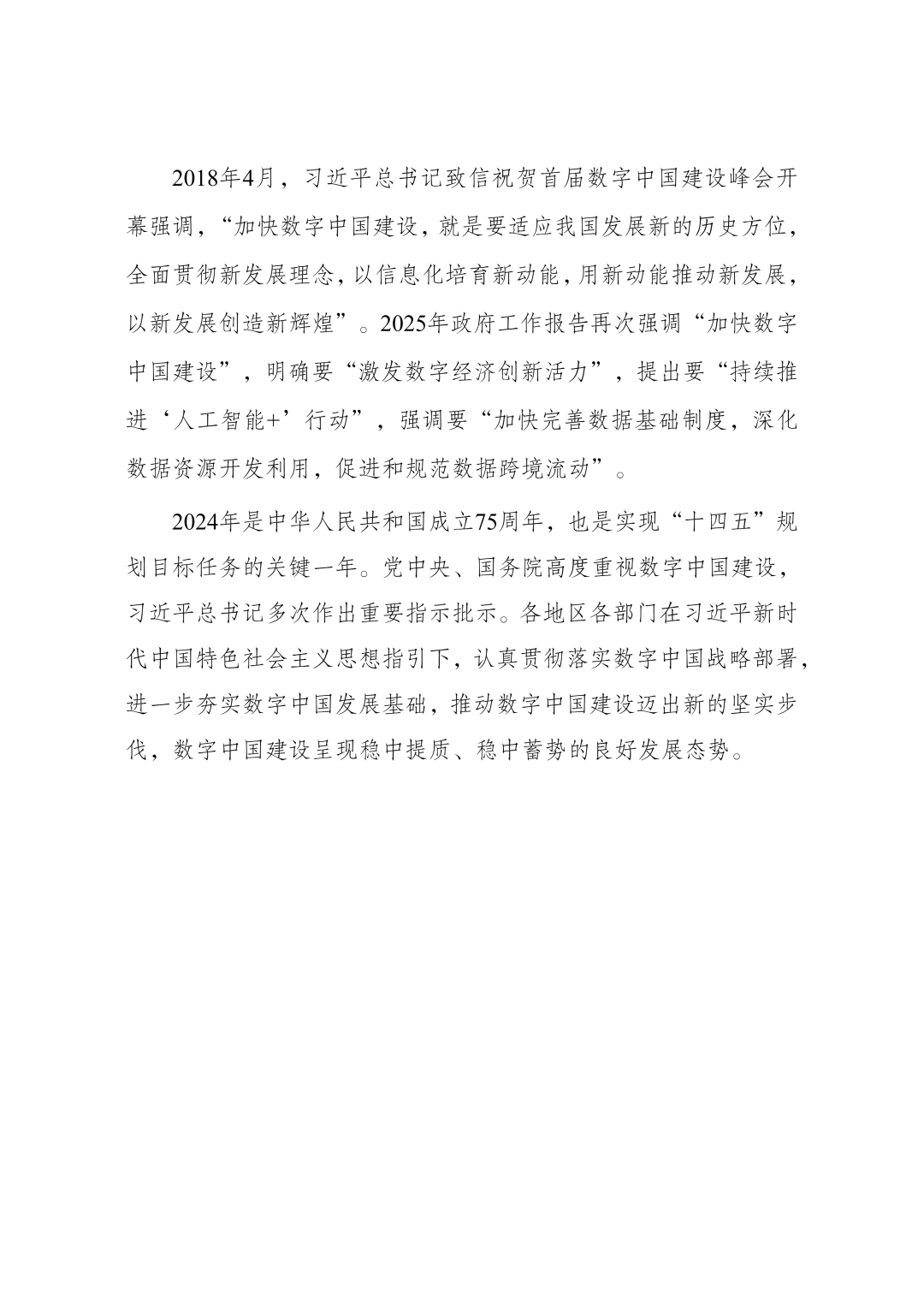 2018年4月，习近平总书记致信祝贺首届数字中国建设峰会开幕强调，“加快数字中国建设，就是要适应我国发展新的历史方位，全面贯彻新发展理念，以信息化培育新动能，用新动能推动新发展，以新发展创造新辉煌”。2025年政府工作报告再次强调“加快数字中国建设”，明确要“激发数字经济创新活力”，提出要“持续推进‘人工智能+’行动”，强调要“加快完善数据基础制度，深化数据资源开发利用，促进和规范数据跨境流动”。

2024年是中华人民共和国成立75周年，也是实现“十四五”规划目标任务的关键一年。党中央、国务院高度重视数字中国建设，习近平总书记多次作出重要指示批示。各地区各部门在习近平新时代中国特色社会主义思想指引下，认真贯彻落实数字中国战略部署，进一步夯实数字中国发展基础，推动数字中国建设迈出新的坚实步伐，数字中国建设呈现稳中提质、稳中蓄势的良好发展态势。